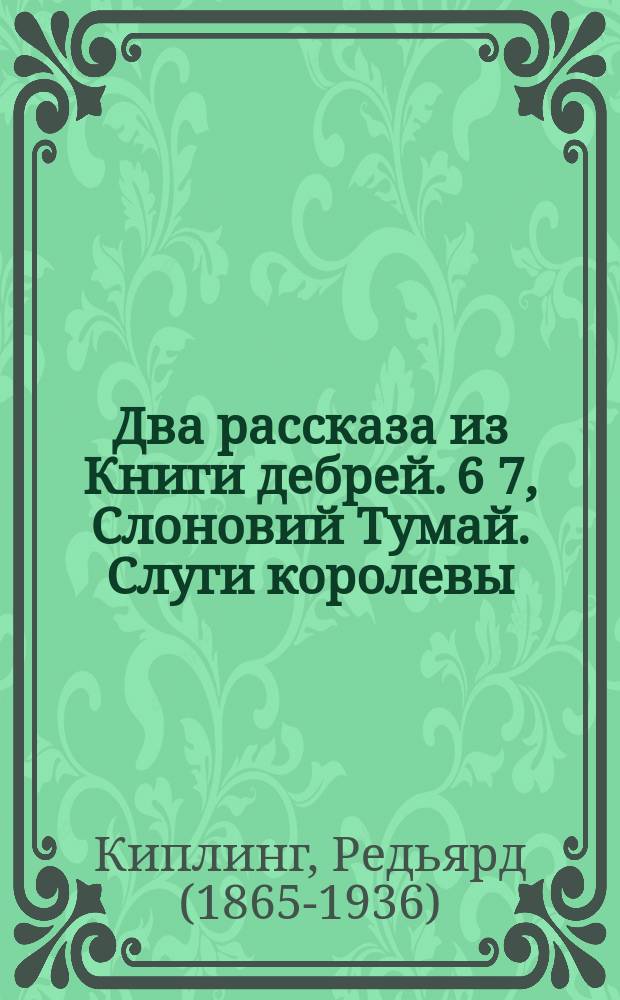 Два рассказа из Книги дебрей. 6 7, Слоновий Тумай. Слуги королевы

Киплинг, Редьярд (1865-1936)